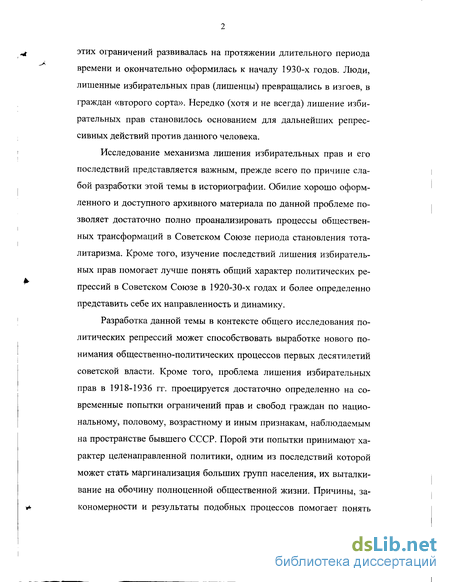 2

этих ограничений развивалась на протяжении длительного периода времени и окончательно оформилась к началу 1930-х годов. Люди, лишенные избирательных прав (лишенцы) превращались в изгоев, в граждан «второго сорта». Нередко (хотя и не всегда) лишение избирательных прав становилось основанием для дальнейших репрессивных действий против данного человека.

Исследование механизма лишения избирательных прав и его последствий представляется важным, прежде всего по причине слабой разработки этой темы в историографии. Обилие хорошо оформленного и доступного архивного материала по данной проблеме позволяет достаточно полно проанализировать процессы общественных трансформаций в Советском Союзе периода становления тоталитаризма. Кроме того, изучение последствий лишения избирательных прав помогает лучше понять общий характер политических репрессий в Советском Союзе в 1920-30-х годах и более определенно представить себе их направленность и динамику.

Разработка данной темы в контексте общего исследования политических репрессий может способствовать выработке нового понимания общественно-политических процессов первых десятилетий советской власти. Кроме того, проблема лишения избирательных прав в 1918-1936 гг. проецируется достаточно определенно на современные попытки ограничений прав и свобод граждан по национальному, половому, возрастному и иным признакам, наблюдаемым на пространстве бывшего СССР. Порой эти попытки принимают характер целенаправленной политики, одним из последствий которой может стать маргинализация больших групп населения, их выталкивание на обочину полноценной общественной жизни. Причины, закономерности и результаты подобных процессов помогает понять

dsLib.net
библиотека диссертаций